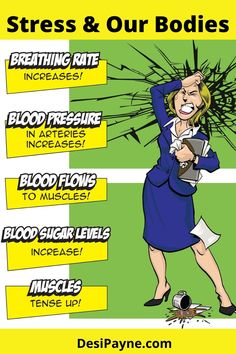 Stress & Our Bodies

BREATHING RATE
INCREASES!

BLOOD PRESSURE
IN ARTERIES INCREASES!

BLOOD FLOWS
TO MUSCLES!

BLOOD SUGAR LEVELS
INCREASE!

MUSCLES
TENSE UP!

DesiPayne.com